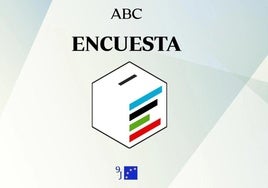 ABC

ENCUESTA

9J